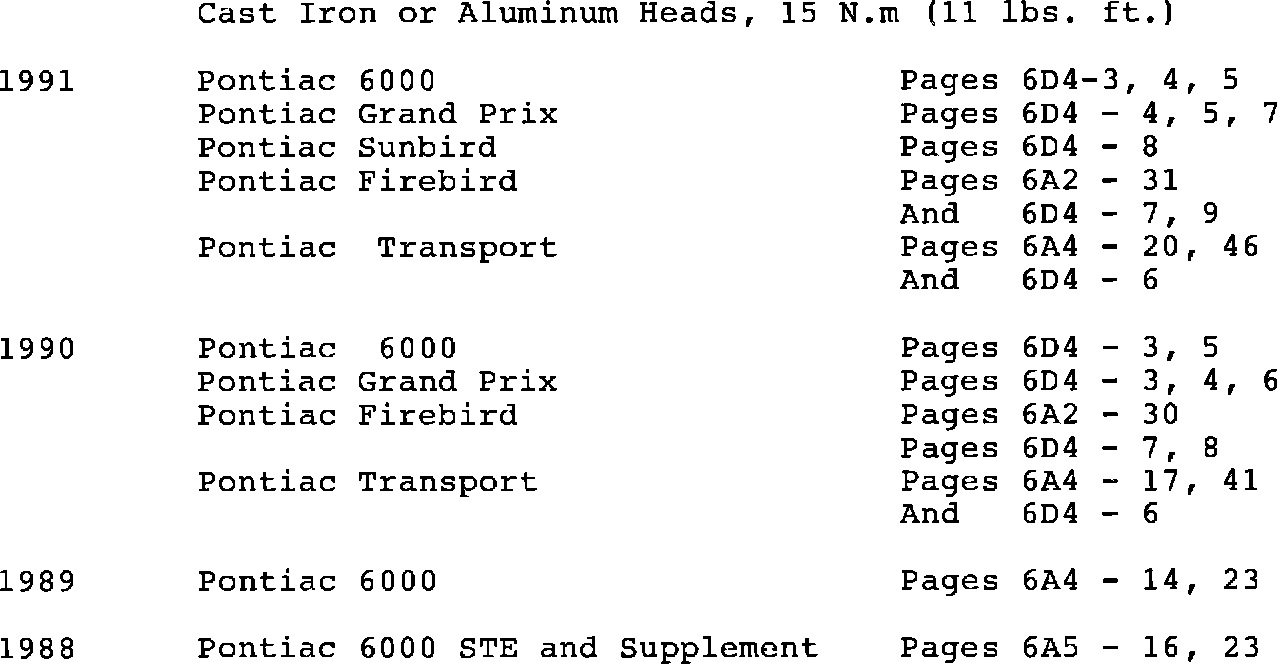 Cast Iron or Aluminum Heads, 15 N.m (11 lbs. ft.)

| | | |
|---|---|---|
| 1991 | Pontiac 6000 | Pages 6D4-3, 4, 5 |
| | Pontiac Grand Prix | Pages 6D4 - 4, 5, 7 |
| | Pontiac Sunbird | Pages 6D4 - 8 |
| | Pontiac Firebird | Pages 6A2 - 31 |
| | | And 6D4 - 7, 9 |
| | Pontiac Transport | Pages 6A4 - 20, 46 |
| | | And 6D4 - 6 |
| 1990 | Pontiac 6000 | Pages 6D4 - 3, 5 |
| | Pontiac Grand Prix | Pages 6D4 - 3, 4, 6 |
| | Pontiac Firebird | Pages 6A2 - 30 |
| | | Pages 6D4 - 7, 8 |
| | Pontiac Transport | Pages 6A4 - 17, 41 |
| | | And 6D4 - 6 |
| 1989 | Pontiac 6000 | Pages 6A4 - 14, 23 |
| 1988 | Pontiac 6000 STE and Supplement | Pages 6A5 - 16, 23 |